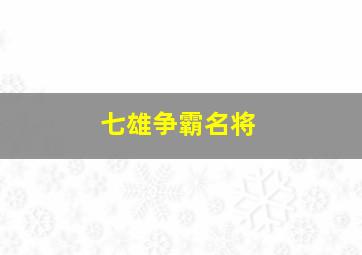 七雄争霸名将